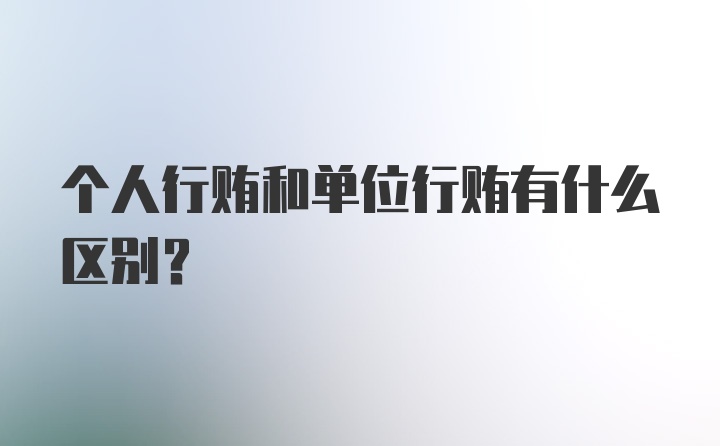 个人行贿和单位行贿有什么区别？